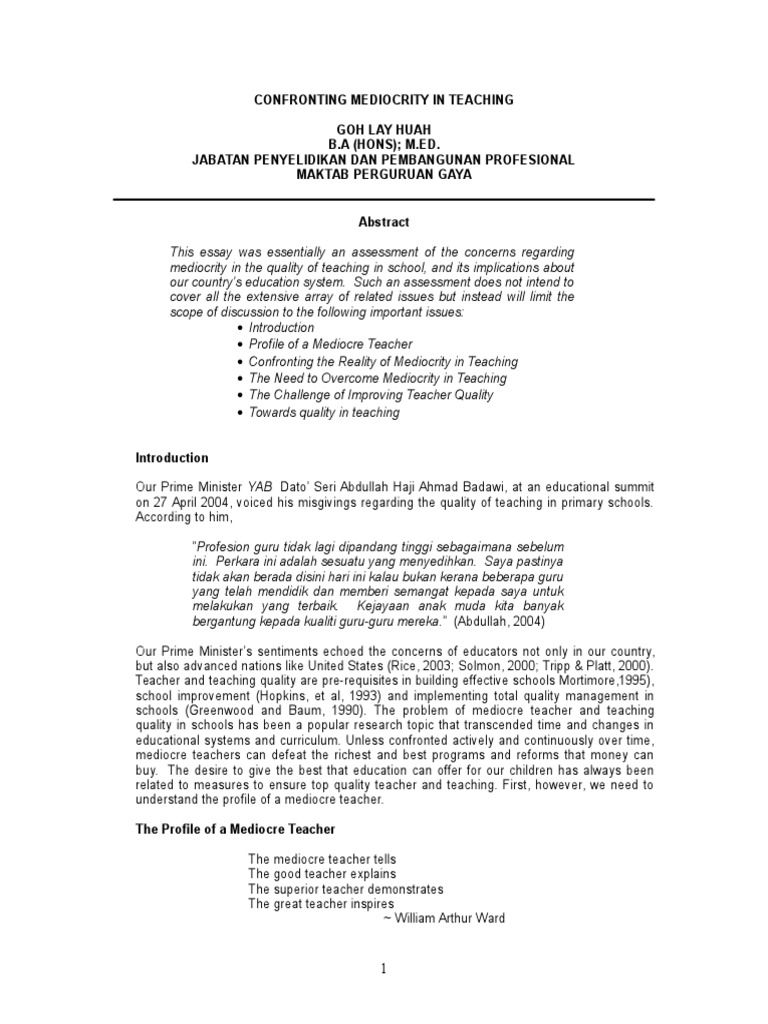 CONFRONTING MEDIOCRITY IN TEACHING

GOH LAY HUAH
B.A (HONS); M.ED.
JABATAN PENYELIDIKAN DAN PEMBANGUNAN PROFESIONAL
MAKTAB PERGURUAN GAYA

Abstract

This essay was essentially an assessment of the concerns regarding mediocrity in the quality of teaching in school, and its implications about our country's education system. Such an assessment does not intend to cover all the extensive array of related issues but instead will limit the scope of discussion to the following important issues:
• Introduction
• Profile of a Mediocre Teacher
• Confronting the Reality of Mediocrity in Teaching
• The Need to Overcome Mediocrity in Teaching
• The Challenge of Improving Teacher Quality
• Towards quality in teaching

Introduction

Our Prime Minister YAB Dato' Seri Abdullah Haji Ahmad Badawi, at an educational summit on 27 April 2004, voiced his misgivings regarding the quality of teaching in primary schools. According to him,

"Profesion guru tidak lagi dipandang tinggi sebagaimana sebelum ini. Perkara ini adalah sesuatu yang menyedihkan. Saya pastinya tidak akan berada disini hari ini kalau bukan kerana beberapa guru yang telah mendidik dan memberi semangat kepada saya untuk melakukan yang terbaik. Kejayaan anak muda kita banyak bergantung kepada kualiti guru-guru mereka." (Abdullah, 2004)

Our Prime Minister's sentiments echoed the concerns of educators not only in our country, but also advanced nations like United States (Rice, 2003; Solmon, 2000; Tripp & Platt, 2000). Teacher and teaching quality are pre-requisites in building effective schools Mortimore,1995), school improvement (Hopkins, et al, 1993) and implementing total quality management in schools (Greenwood and Baum, 1990). The problem of mediocre teacher and teaching quality in schools has been a popular research topic that transcended time and changes in educational systems and curriculum. Unless confronted actively and continuously over time, mediocre teachers can defeat the richest and best programs and reforms that money can buy. The desire to give the best that education can offer for our children has always been related to measures to ensure top quality teacher and teaching. First, however, we need to understand the profile of a mediocre teacher.

The Profile of a Mediocre Teacher

The mediocre teacher tells
The good teacher explains
The superior teacher demonstrates
The great teacher inspires
~ William Arthur Ward

1